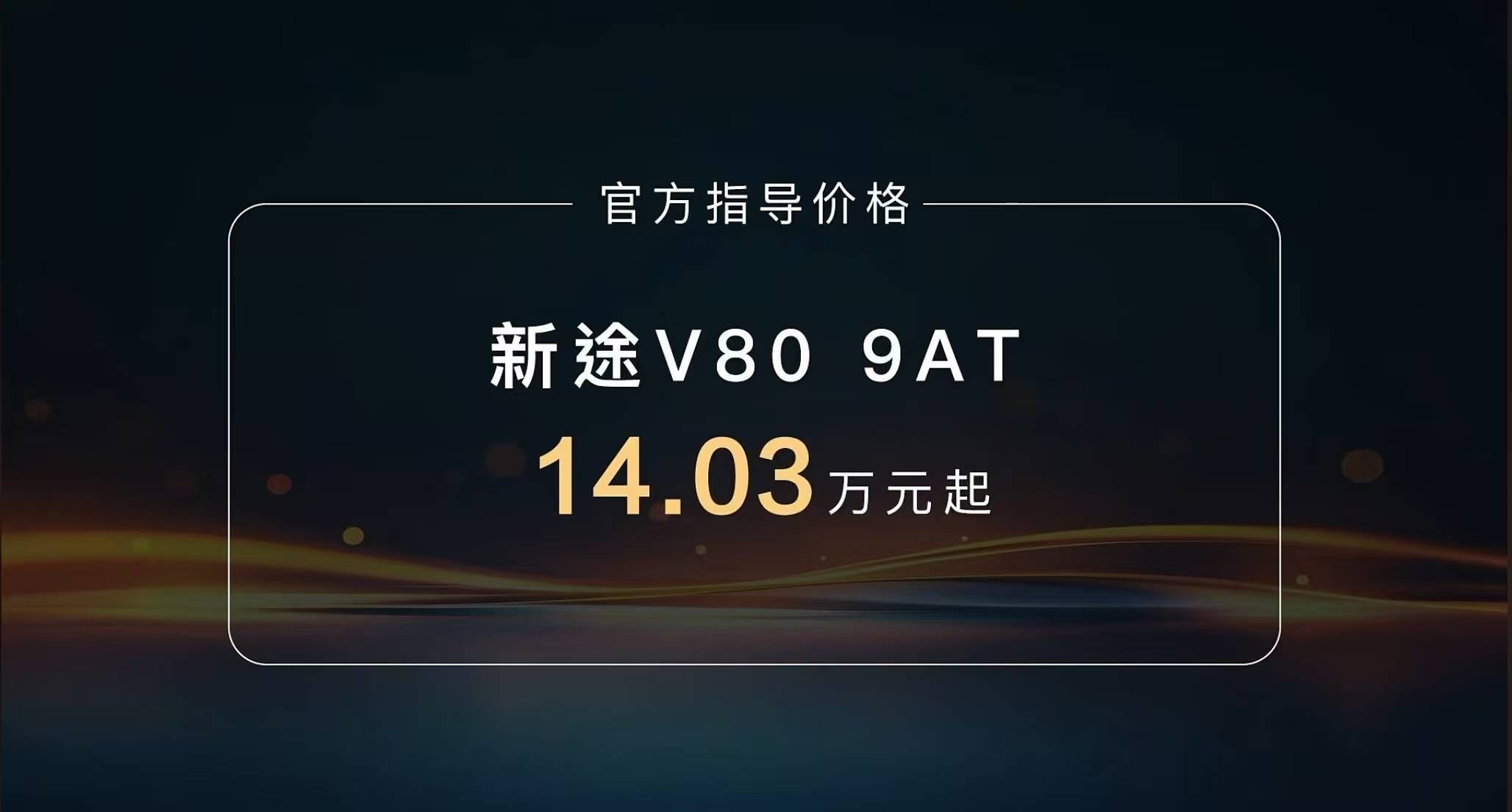 官方指导价格

新途V80 9AT

14.03万元起